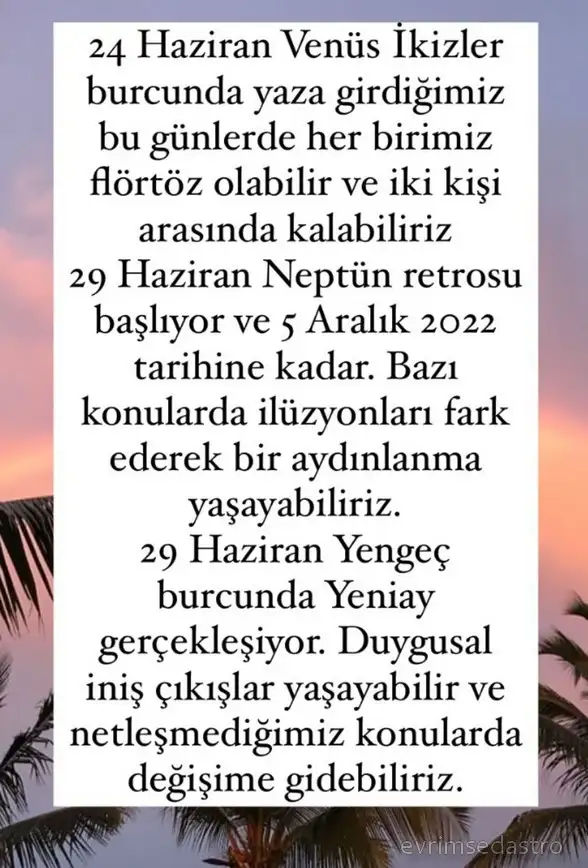 24 Haziran Venüs İkizler burcunda yaza girdiğimiz bu günlerde her birimiz flörtöz olabilir ve iki kişi arasında kalabiliriz
29 Haziran Neptün retrosu başlıyor ve 5 Aralık 2022 tarihine kadar. Bazı konularda ilüzyonları fark ederek bir aydınlanma yaşayabiliriz.
29 Haziran Yengeç burcunda Yeniay gerçekleşiyor. Duygusal iniş çıkışlar yaşayabilir ve netleşmediğimiz konularda değişime gidebiliriz.

evrimsedastro